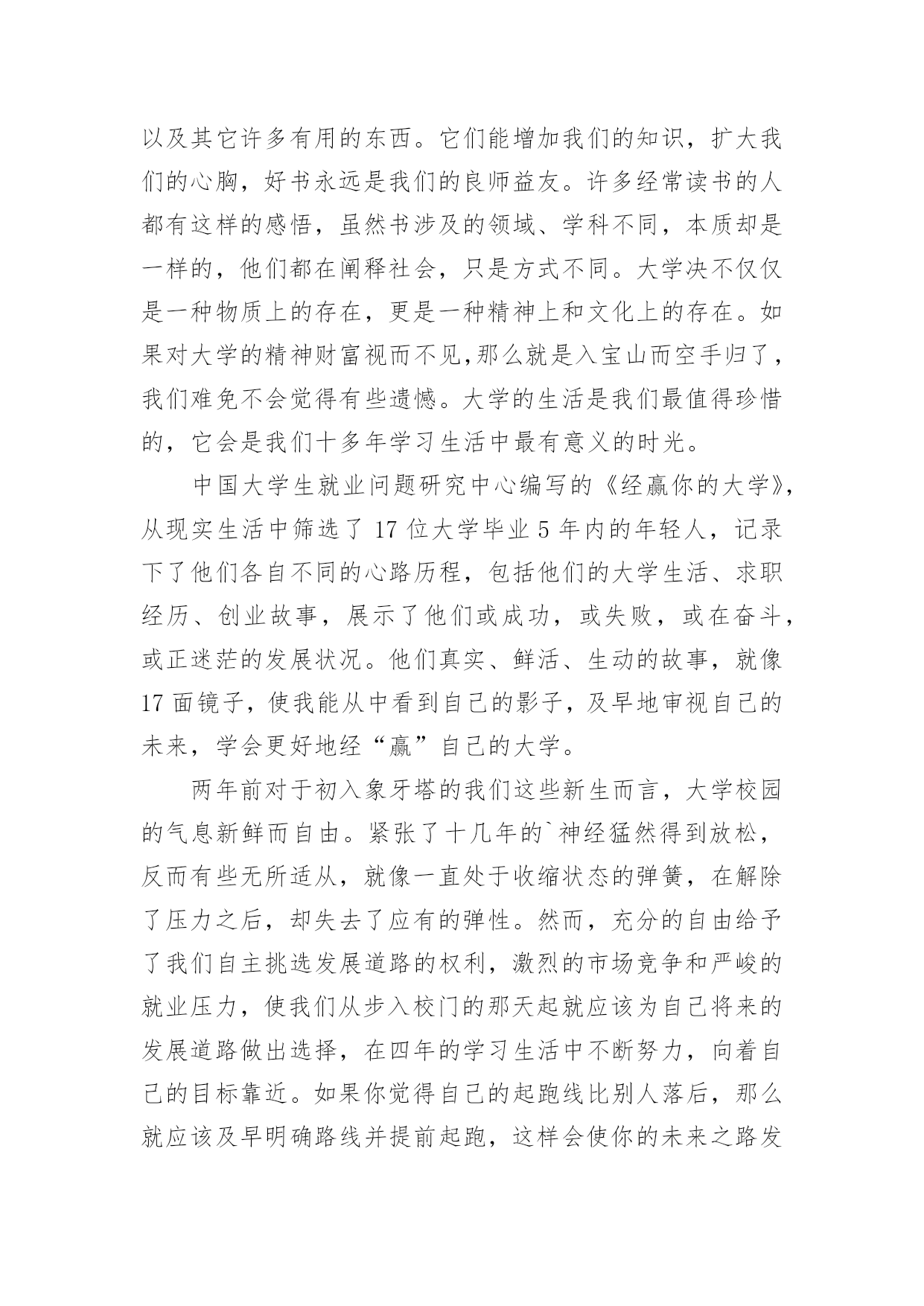 以及其它许多有用的东西。它们能增加我们的知识，扩大我们的心胸，好书永远是我们的良师益友。许多经常读书的人都有这样的感悟，虽然书涉及的领域、学科不同，本质却是一样的，他们都在阐释社会，只是方式不同。大学决不仅仅是一种物质上的存在，更是一种精神上和文化上的存在。如果对大学的精神财富视而不见,那么就是入宝山而空手归了，我们难免不会觉得有些遗憾。大学的生活是我们最值得珍惜的，它会是我们十多年学习生活中最有意义的时光。

中国大学生就业问题研究中心编写的《经赢你的大学》，从现实生活中筛选了 17 位大学毕业 5 年内的年轻人，记录下了他们各自不同的心路历程，包括他们的大学生活、求职经历、创业故事，展示了他们或成功，或失败，或在奋斗，或正迷茫的发展状况。他们真实、鲜活、生动的故事，就像 17 面镜子，使我能从中看到自己的影子，及早地审视自己的未来，学会更好地经“赢”自己的大学。

两年前对于初入象牙塔的我们这些新生而言，大学校园的气息新鲜而自由。紧张了十几年的`神经猛然得到放松，反而有些无所适从，就像一直处于收缩状态的弹簧，在解除了压力之后，却失去了应有的弹性。然而，充分的自由给予了我们自主挑选发展道路的权利，激烈的市场竞争和严峻的就业压力，使我们从步入校门的那天起就应该为自己将来的发展道路做出选择，在四年的学习生活中不断努力，向着自己的目标靠近。如果你觉得自己的起跑线比别人落后，那么就应该及早明确路线并提前起跑，这样会使你的未来之路发